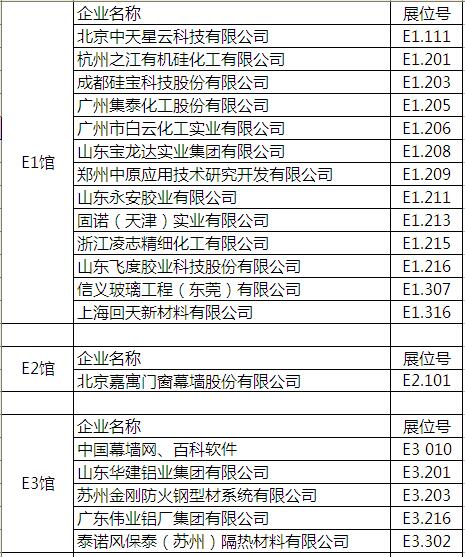 | | 企业名称 | 展位号 |
|---|---|---|
| E1馆 | 北京中天星云科技有限公司 | E1.111 |
| | 杭州之江有机硅化工有限公司 | E1.201 |
| | 成都硅宝科技股份有限公司 | E1.203 |
| | 广州集泰化工股份有限公司 | E1.205 |
| | 广州市白云化工实业有限公司 | E1.206 |
| | 山东宝龙达实业集团有限公司 | E1.208 |
| | 郑州中原应用技术研究开发有限公司 | E1.209 |
| | 山东永安胶业有限公司 | E1.211 |
| | 固诺（天津）实业有限公司 | E1.213 |
| | 浙江凌志精细化工有限公司 | E1.215 |
| | 山东飞度胶业科技股份有限公司 | E1.216 |
| | 信义玻璃工程（东莞）有限公司 | E1.307 |
| | 上海回天新材料有限公司 | E1.316 |
| | | |
| E2馆 | 企业名称 | 展位号 |
| | 北京嘉寓门窗幕墙股份有限公司 | E2.101 |
| | | |
| E3馆 | 企业名称 | 展位号 |
| | 中国幕墙网、百科软件 | E3 010 |
| | 山东华建铝业集团有限公司 | E3.201 |
| | 苏州金刚防火钢型材系统有限公司 | E3.203 |
| | 广东伟业铝厂集团有限公司 | E3.216 |
| | 泰诺风保泰（苏州）隔热材料有限公司 | E3.302 |